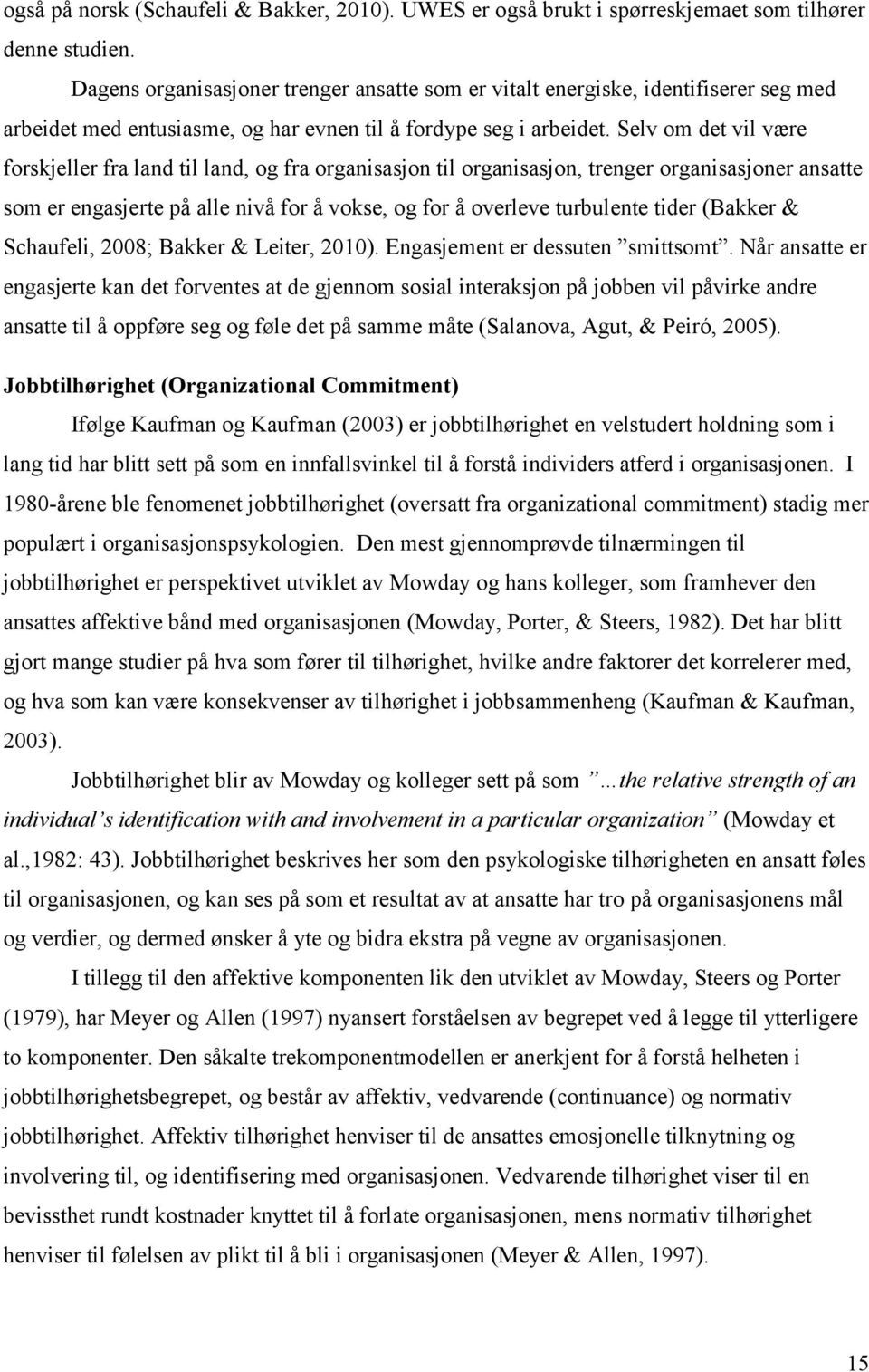 også på norsk (Schaufeli & Bakker, 2010). UWES er også brukt i spørreskjemaet som tilhører denne studien.

Dagens organisasjoner trenger ansatte som er vitalt energiske, identifiserer seg med arbeidet med entusiasme, og har evnen til å fordype seg i arbeidet. Selv om det vil være forskjeller fra land til land, og fra organisasjon til organisasjon, trenger organisasjoner ansatte som er engasjerte på alle nivå for å vokse, og for å overleve turbulente tider (Bakker & Schaufeli, 2008; Bakker & Leiter, 2010). Engasjement er dessuten ”smittsomt”. Når ansatte er engasjerte kan det forventes at de gjennom sosial interaksjon på jobben vil påvirke andre ansatte til å oppføre seg og føle det på samme måte (Salanova, Agut, & Peiró, 2005).

Jobbtilhørighet (Organizational Commitment)

Ifølge Kaufman og Kaufman (2003) er jobbtilhørighet en velstudert holdning som i lang tid har blitt sett på som en innfallsvinkel til å forstå individers atferd i organisasjonen. I 1980-årene ble fenomenet jobbtilhørighet (oversatt fra organizational commitment) stadig mer populært i organisasjonspsykologien. Den mest gjennomprøvde tilnærmingen til jobbtilhørighet er perspektivet utviklet av Mowday og hans kolleger, som framhever den ansattes affektive bånd med organisasjonen (Mowday, Porter, & Steers, 1982). Det har blitt gjort mange studier på hva som fører til tilhørighet, hvilke andre faktorer det korrelerer med, og hva som kan være konsekvenser av tilhørighet i jobbsammenheng (Kaufman & Kaufman, 2003).

Jobbtilhørighet blir av Mowday og kolleger sett på som ”…the relative strength of an individual’s identification with and involvement in a particular organization” (Mowday et al.,1982: 43). Jobbtilhørighet beskrives her som den psykologiske tilhørigheten en ansatt føles til organisasjonen, og kan ses på som et resultat av at ansatte har tro på organisasjonens mål og verdier, og dermed ønsker å yte og bidra ekstra på vegne av organisasjonen.

I tillegg til den affektive komponenten lik den utviklet av Mowday, Steers og Porter (1979), har Meyer og Allen (1997) nyansert forståelsen av begrepet ved å legge til ytterligere to komponenter. Den såkalte trekomponentmodellen er anerkjent for å forstå helheten i jobbtilhørighetsbegrepet, og består av affektiv, vedvarende (continuance) og normativ jobbtilhørighet. Affektiv tilhørighet henviser til de ansattes emosjonelle tilknytning og involvering til, og identifisering med organisasjonen. Vedvarende tilhørighet viser til en bevissthet rundt kostnader knyttet til å forlate organisasjonen, mens normativ tilhørighet henviser til følelsen av plikt til å bli i organisasjonen (Meyer & Allen, 1997).

15